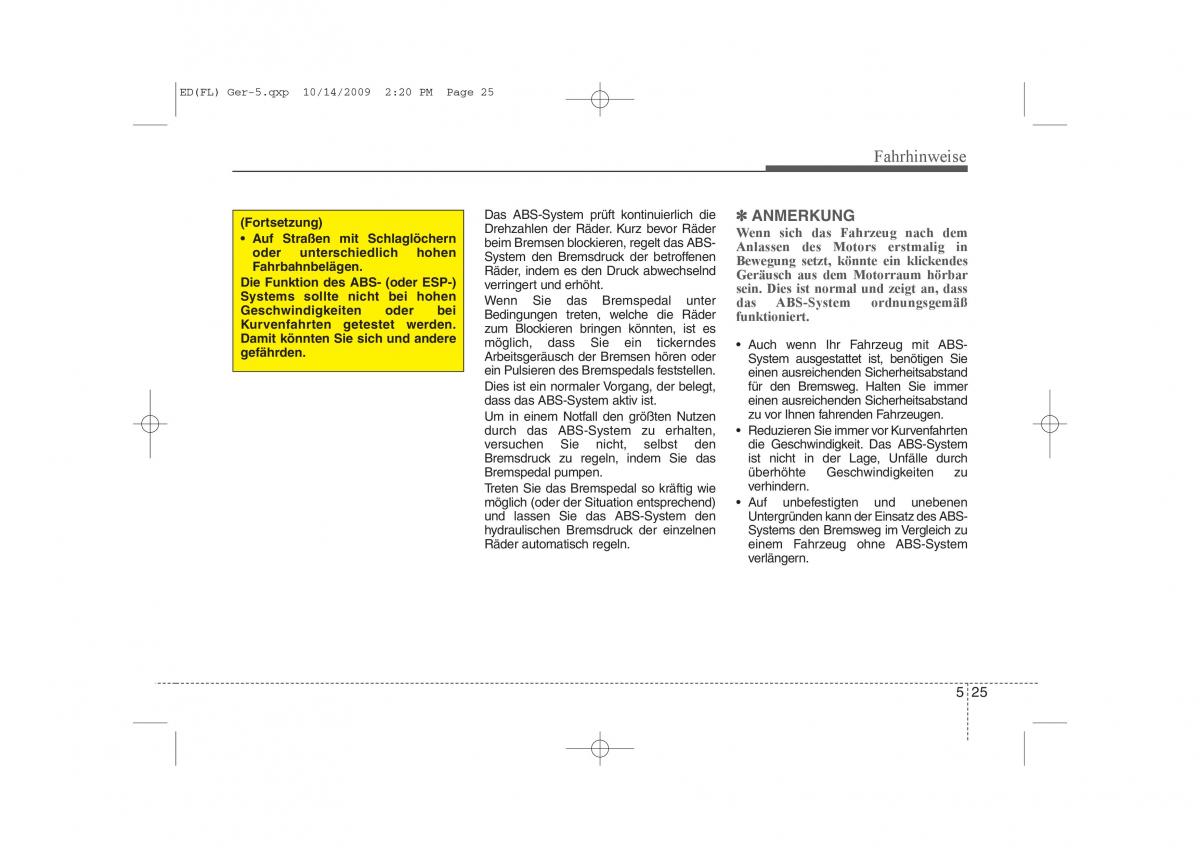 ED(FL) Ger-5.qxp 10/14/2009 2:20 PM Page 25

Fahrhinweise

(Fortsetzung)
• Auf Straßen mit Schlaglöchern oder unterschiedlich hohen Fahrbahnbelägen.
Die Funktion des ABS- (oder ESP-) Systems sollte nicht bei hohen Geschwindigkeiten oder bei Kurvenfahrten getestet werden. Damit könnten Sie sich und andere gefährden.

Das ABS-System prüft kontinuierlich die Drehzahlen der Räder. Kurz bevor Räder beim Bremsen blockieren, regelt das ABS-System den Bremsdruck der betroffenen Räder, indem es den Druck abwechselnd verringert und erhöht.

Wenn Sie das Bremspedal unter Bedingungen treten, welche die Räder zum Blockieren bringen könnten, ist es möglich, dass Sie ein tickerndes Arbeitsgeräusch der Bremsen hören oder ein Pulsieren des Bremspedals feststellen. Dies ist ein normaler Vorgang, der belegt, dass das ABS-System aktiv ist.

Um in einem Notfall den größten Nutzen durch das ABS-System zu erhalten, versuchen Sie nicht, selbst den Bremsdruck zu regeln, indem Sie das Bremspedal pumpen.

Treten Sie das Bremspedal so kräftig wie möglich (oder der Situation entsprechend) und lassen Sie das ABS-System den hydraulischen Bremsdruck der einzelnen Räder automatisch regeln.

✽ ANMERKUNG
Wenn sich das Fahrzeug nach dem Anlassen des Motors erstmalig in Bewegung setzt, könnte ein klickendes Geräusch aus dem Motorraum hörbar sein. Dies ist normal und zeigt an, dass das ABS-System ordnungsgemäß funktioniert.

• Auch wenn Ihr Fahrzeug mit ABS-System ausgestattet ist, benötigen Sie einen ausreichenden Sicherheitsabstand für den Bremsweg. Halten Sie immer einen ausreichenden Sicherheitsabstand zu vor Ihnen fahrenden Fahrzeugen.
• Reduzieren Sie immer vor Kurvenfahrten die Geschwindigkeit. Das ABS-System ist nicht in der Lage, Unfälle durch überhöhte Geschwindigkeiten zu verhindern.
• Auf unbefestigten und unebenen Untergründen kann der Einsatz des ABS-Systems den Bremsweg im Vergleich zu einem Fahrzeug ohne ABS-System verlängern.

5 25